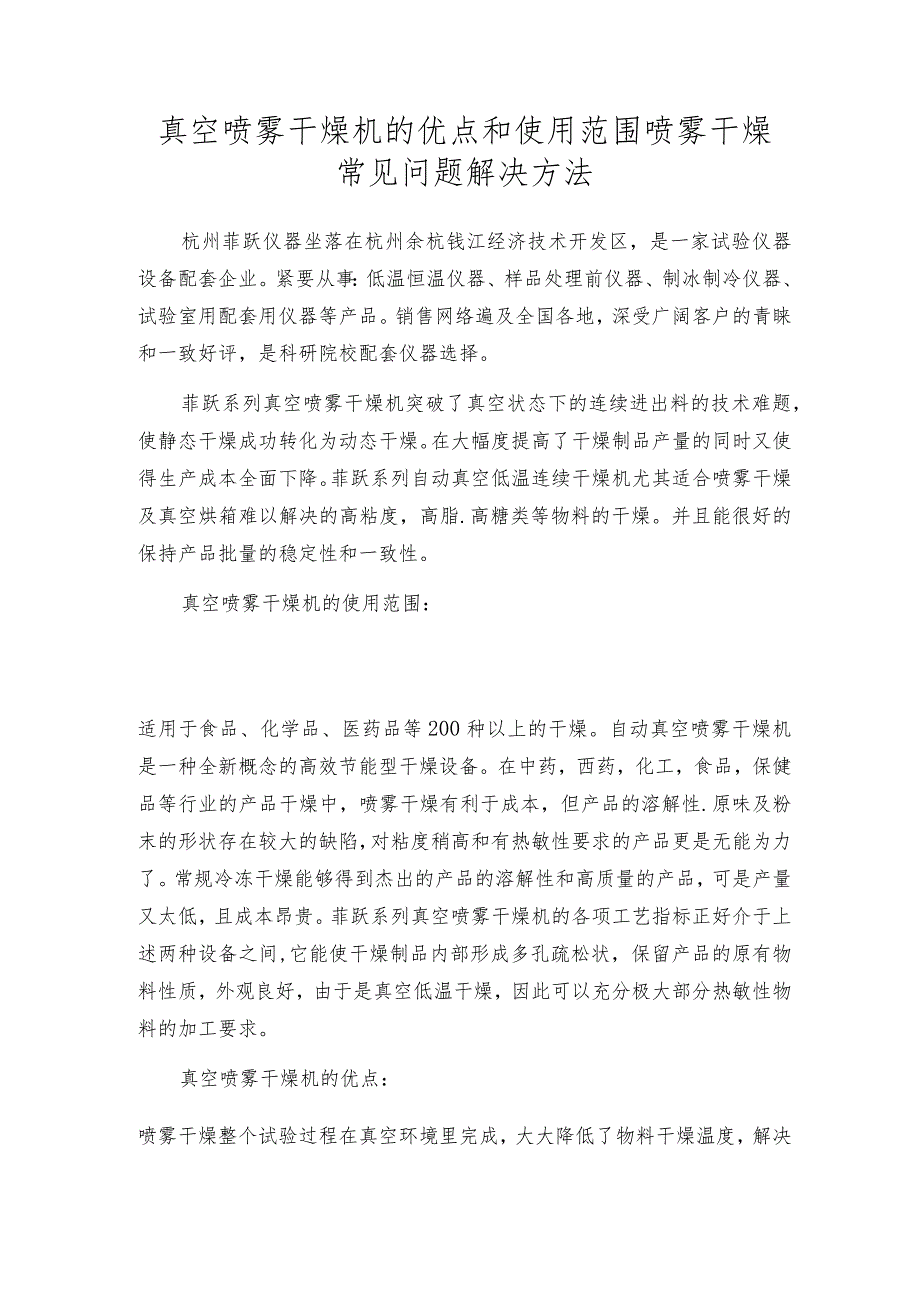 真空喷雾干燥机的优点和使用范围喷雾干燥常见问题解决方法

杭州菲跃仪器坐落在杭州余杭钱江经济技术开发区，是一家试验仪器设备配套企业。紧要从事:低温恒温仪器、样品处理前仪器、制冰制冷仪器、试验室用配套用仪器等产品。销售网络遍及全国各地，深受广阔客户的青睐和一致好评，是科研院校配套仪器选择。

菲跃系列真空喷雾干燥机突破了真空状态下的连续进出料的技术难题，使静态干燥成功转化为动态干燥。在大幅度提高了干燥制品产量的同时又使得生产成本全面下降。菲跃系列自动真空低温连续干燥机尤其适合喷雾干燥及真空烘箱难以解决的高粘度，高脂.高糖类等物料的干燥。并且能很好的保持产品批量的稳定性和一致性。

真空喷雾干燥机的使用范围：

适用于食品、化学品、医药品等200种以上的干燥。自动真空喷雾干燥机是一种全新概念的高效节能型干燥设备。在中药，西药，化工，食品，保健品等行业的产品干燥中，喷雾干燥有利于成本，但产品的溶解性.原味及粉末的形状存在较大的缺陷，对粘度稍高和有热敏性要求的产品更是无能为力了。常规冷冻干燥能够得到杰出的产品的溶解性和高质量的产品，可是产量又太低，且成本昂贵。菲跃系列真空喷雾干燥机的各项工艺指标正好介于上述两种设备之间，它能使干燥制品内部形成多孔疏松状，保留产品的原有物料性质，外观良好，由于是真空低温干燥，因此可以充分极大部分热敏性物料的加工要求。

真空喷雾干燥机的优点：

喷雾干燥整个试验过程在真空环境里完成，大大降低了物料干燥温度，解决